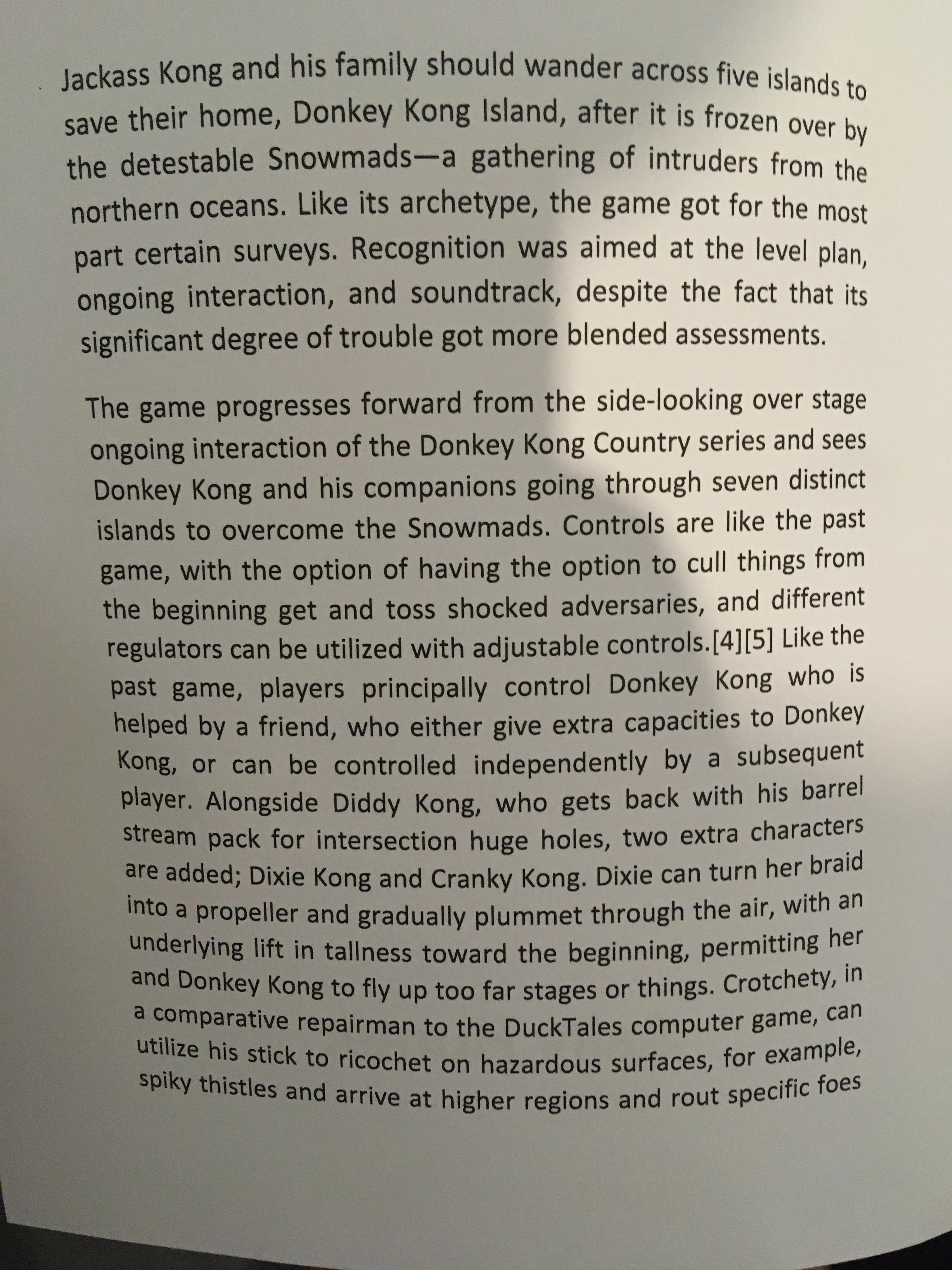 Jackass Kong and his family should wander across five islands to save their home, Donkey Kong Island, after it is frozen over by the detestable Snowmads—a gathering of intruders from the northern oceans. Like its archetype, the game got for the most part certain surveys. Recognition was aimed at the level plan, ongoing interaction, and soundtrack, despite the fact that its significant degree of trouble got more blended assessments.

The game progresses forward from the side-looking over stage ongoing interaction of the Donkey Kong Country series and sees Donkey Kong and his companions going through seven distinct islands to overcome the Snowmads. Controls are like the past game, with the option of having the option to cull things from the beginning get and toss shocked adversaries, and different regulators can be utilized with adjustable controls.[4][5] Like the past game, players principally control Donkey Kong who is helped by a friend, who either give extra capacities to Donkey Kong, or can be controlled independently by a subsequent player. Alongside Diddy Kong, who gets back with his barrel stream pack for intersection huge holes, two extra characters are added; Dixie Kong and Cranky Kong. Dixie can turn her braid into a propeller and gradually plummet through the air, with an underlying lift in tallness toward the beginning, permitting her and Donkey Kong to fly up too far stages or things. Crotchety, in a comparative repairman to the DuckTales computer game, can utilize his stick to ricochet on hazardous surfaces, for example, spiky thistles and arrive at higher regions and rout specific foes